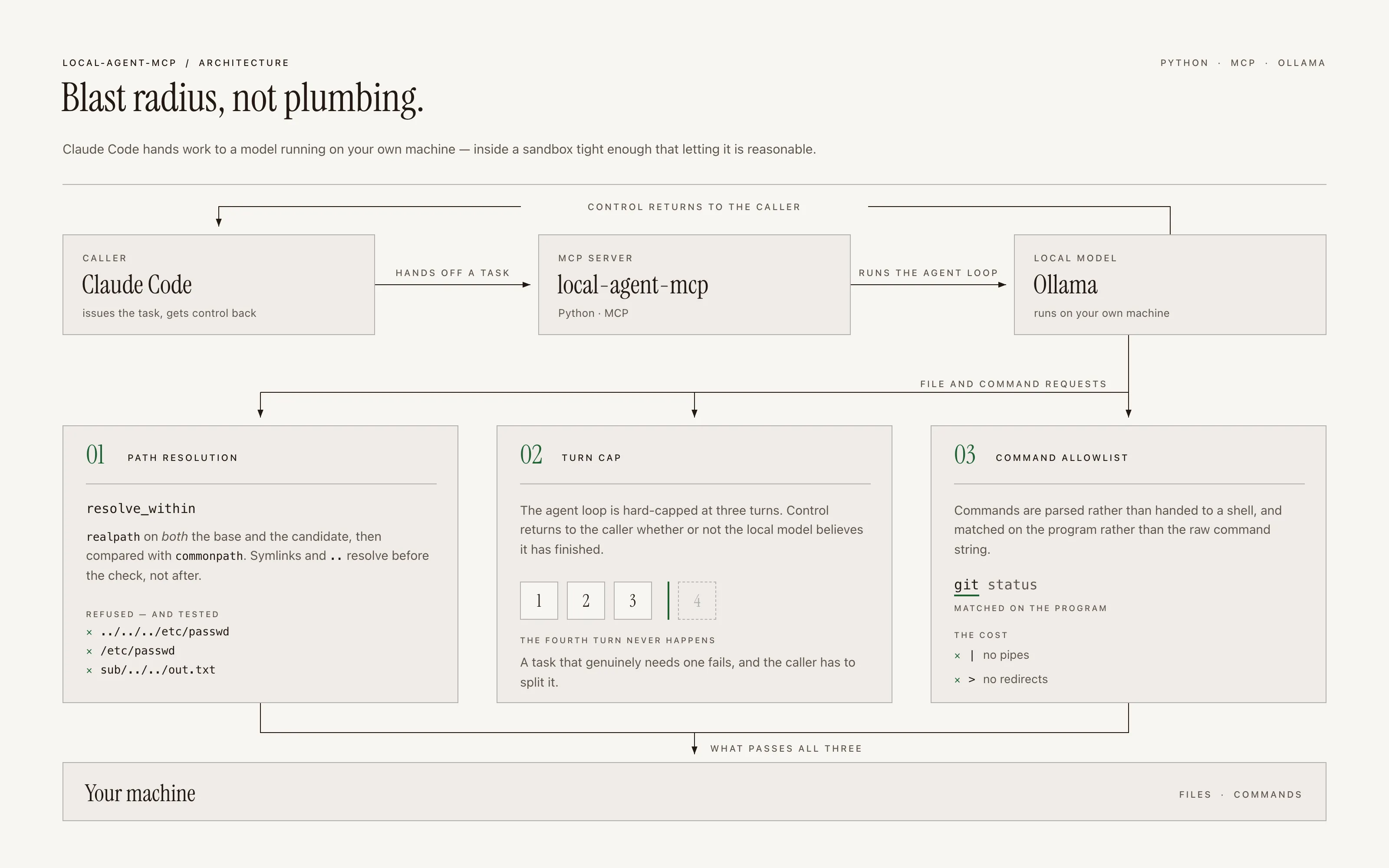 LOCAL-AGENT-MCP / ARCHITECTURE

PYTHON · MCP · OLLAMA

Blast radius, not plumbing.

Claude Code hands work to a model running on your own machine — inside a sandbox tight enough that letting it is reasonable.

CONTROL RETURNS TO THE CALLER

CALLER
Claude Code
issues the task, gets control back

HANDS OFF A TASK

MCP SERVER
local-agent-mcp
Python · MCP

RUNS THE AGENT LOOP

LOCAL MODEL
Ollama
runs on your own machine

FILE AND COMMAND REQUESTS

01 PATH RESOLUTION

resolve_within

realpath on both the base and the candidate, then compared with commonpath. Symlinks and .. resolve before the check, not after.

REFUSED — AND TESTED
× ../../../etc/passwd
× /etc/passwd
× sub/../../out.txt

02 TURN CAP

The agent loop is hard-capped at three turns. Control returns to the caller whether or not the local model believes it has finished.

1 2 3 4

THE FOURTH TURN NEVER HAPPENS

A task that genuinely needs one fails, and the caller has to split it.

03 COMMAND ALLOWLIST

Commands are parsed rather than handed to a shell, and matched on the program rather than the raw command string.

git status

MATCHED ON THE PROGRAM

THE COST
× | no pipes
× > no redirects

WHAT PASSES ALL THREE

Your machine

FILES · COMMANDS